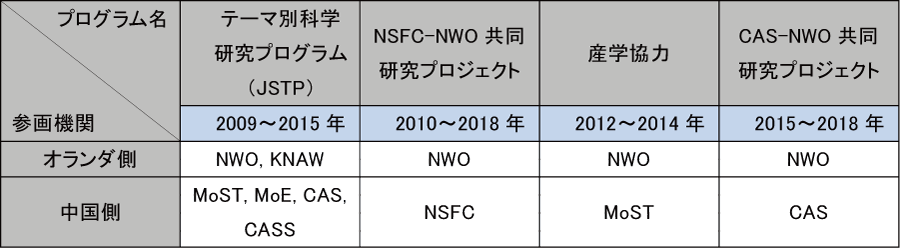 | プログラム名 / 参画機関 | テーマ別科学研究プログラム（JSTP） | NSFC-NWO 共同研究プロジェクト | 産学協力 | CAS-NWO 共同研究プロジェクト |
|---|---|---|---|---|
|  | 2009～2015 年 | 2010～2018 年 | 2012～2014 年 | 2015～2018 年 |
| オランダ側 | NWO, KNAW | NWO | NWO | NWO |
| 中国側 | MoST, MoE, CAS, CASS | NSFC | MoST | CAS |